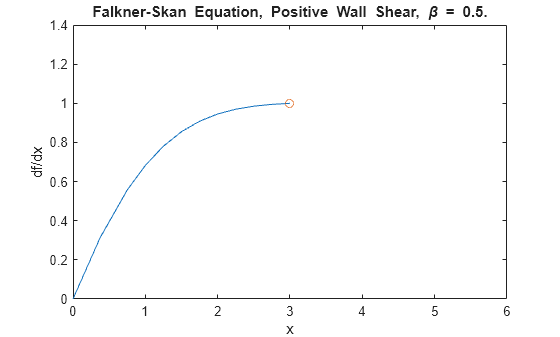 Falkner-Skan Equation, Positive Wall Shear, $\beta$ = 0.5.

1.4
1.2
1
0.8
0.6
0.4
0.2
0

df/dx

0 1 2 3 4 5 6

x